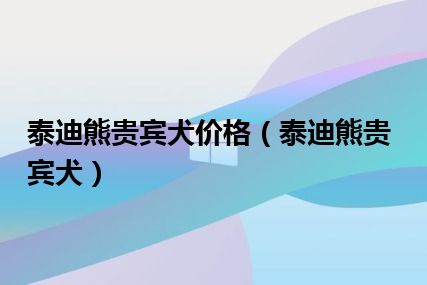 泰迪熊贵宾犬价格（泰迪熊贵宾犬）